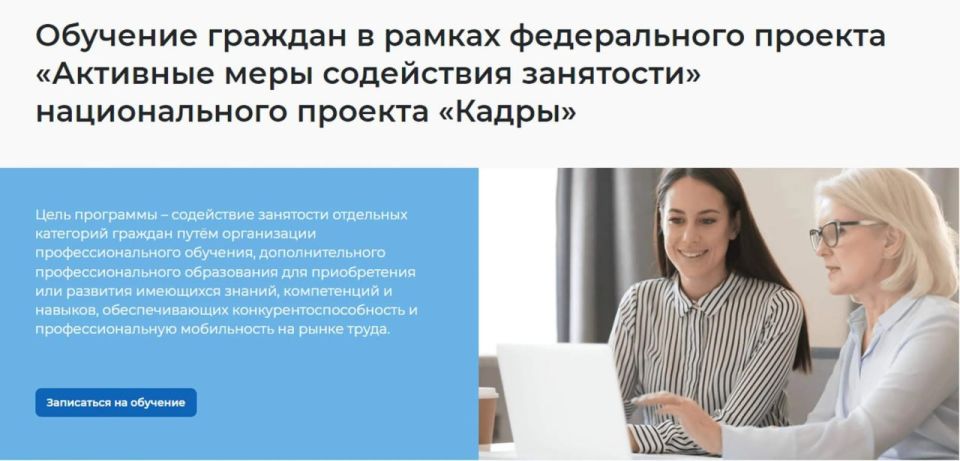 Обучение граждан в рамках федерального проекта «Активные меры содействия занятости» национального проекта «Кадры»

Цель программы – содействие занятости отдельных категорий граждан путём организации профессионального обучения, дополнительного профессионального образования для приобретения или развития имеющихся знаний, компетенций и навыков, обеспечивающих конкурентоспособность и профессиональную мобильность на рынке труда.

Записаться на обучение